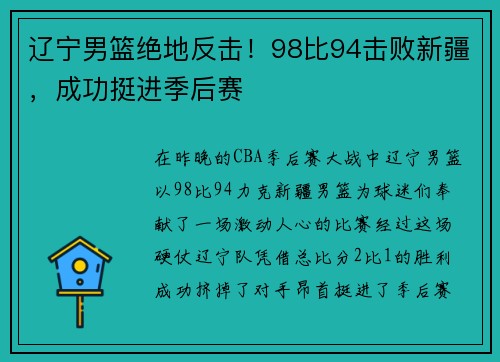 辽宁男篮绝地反击！98比94击败新疆，成功挺进季后赛

在昨晚的CBA季后赛大战中辽宁男篮以98比94力克新疆男篮为球迷们奉献了一场激动人心的比赛经过这场硬仗辽宁队凭借总比分2比1的胜利成功挤掉了对手昂首挺进了季后赛